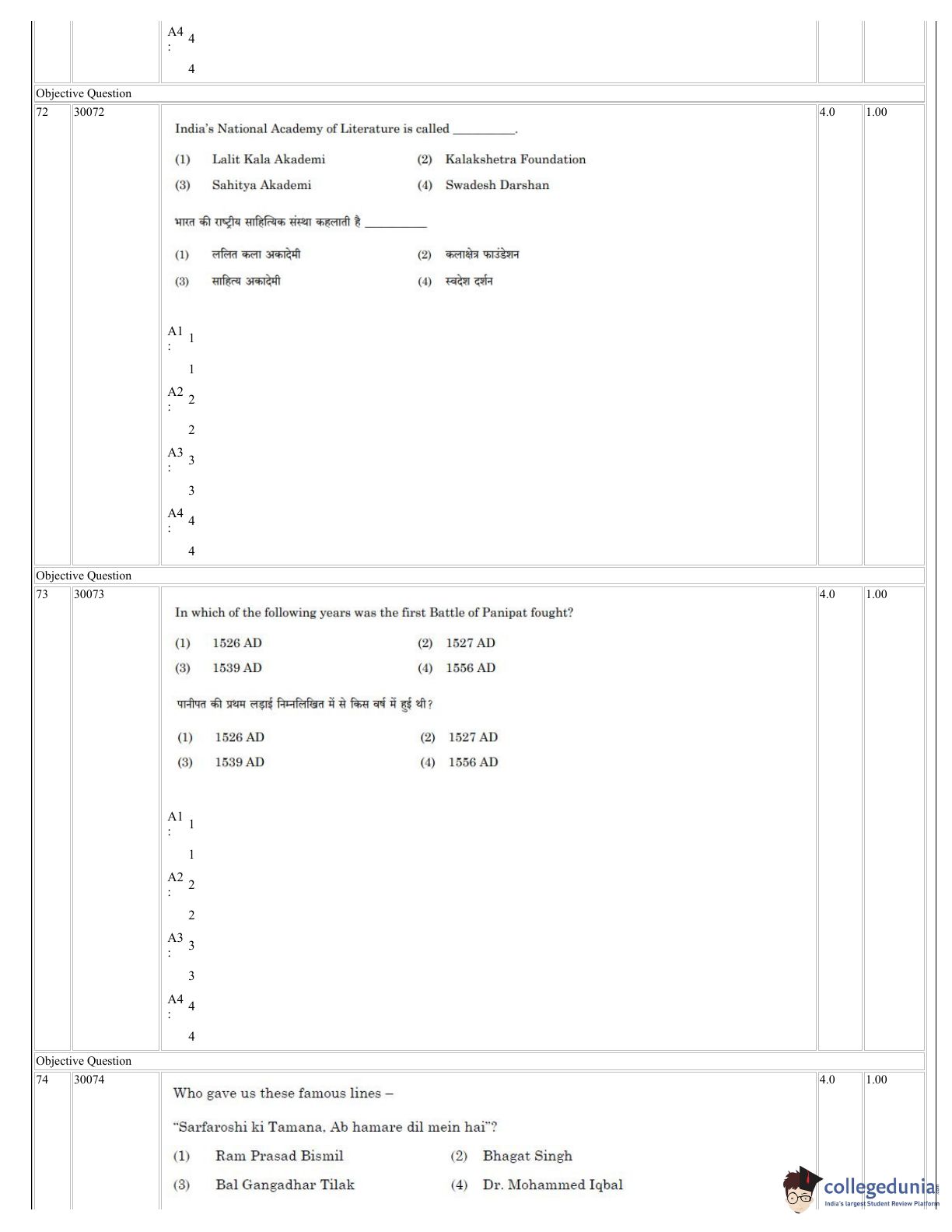 A4 : 4

4

Objective Question

72 30072

India's National Academy of Literature is called __________.

(1) Lalit Kala Akademi (2) Kalakshetra Foundation

(3) Sahitya Akademi (4) Swadesh Darshan

भारत की राष्ट्रीय साहित्यिक संस्था कहलाती है __________

(1) ललित कला अकादेमी (2) कलाक्षेत्र फाउंडेशन

(3) साहित्य अकादेमी (4) स्वदेश दर्शन

A1 : 1

1

A2 : 2

2

A3 : 3

3

A4 : 4

4

4.0 1.00

Objective Question

73 30073

In which of the following years was the first Battle of Panipat fought?

(1) 1526 AD (2) 1527 AD

(3) 1539 AD (4) 1556 AD

पानीपत की प्रथम लड़ाई निम्नलिखित में से किस वर्ष में हुई थी?

(1) 1526 AD (2) 1527 AD

(3) 1539 AD (4) 1556 AD

A1 : 1

1

A2 : 2

2

A3 : 3

3

A4 : 4

4

4.0 1.00

Objective Question

74 30074

Who gave us these famous lines –

"Sarfaroshi ki Tamana, Ab hamare dil mein hai"?

(1) Ram Prasad Bismil (2) Bhagat Singh

(3) Bal Gangadhar Tilak (4) Dr. Mohammed Iqbal

4.0 1.00

collegedunia
India's largest Student Review Platform